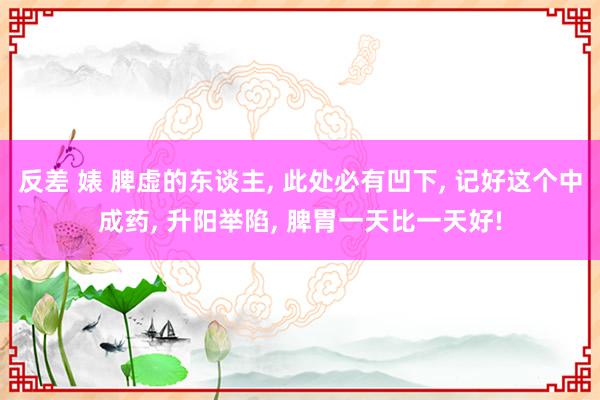 反差 婊 脾虚的东谈主, 此处必有凹下, 记好这个中成药, 升阳举陷, 脾胃一天比一天好!